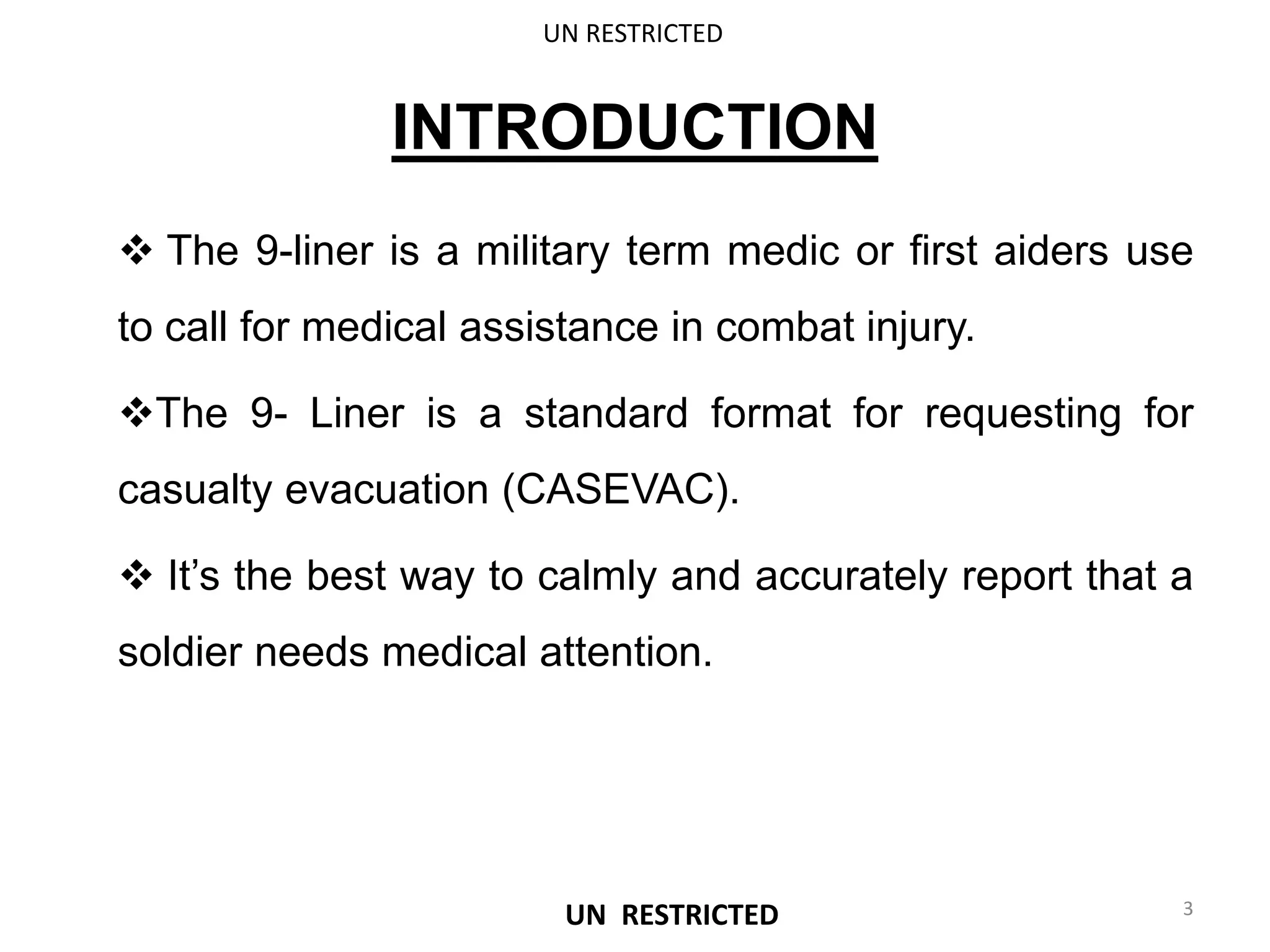 UN RESTRICTED

INTRODUCTION

❖ The 9-liner is a military term medic or first aiders use to call for medical assistance in combat injury.

❖The 9- Liner is a standard format for requesting for casualty evacuation (CASEVAC).

❖ It's the best way to calmly and accurately report that a soldier needs medical attention.

UN RESTRICTED

3